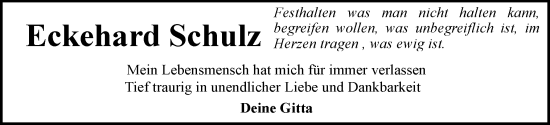 Eckehard Schulz

Festhalten was man nicht halten kann, begreifen wollen, was unbegreiflich ist, im Herzen tragen , was ewig ist.

Mein Lebensmensch hat mich für immer verlassen
Tief traurig in unendlicher Liebe und Dankbarkeit

Deine Gitta